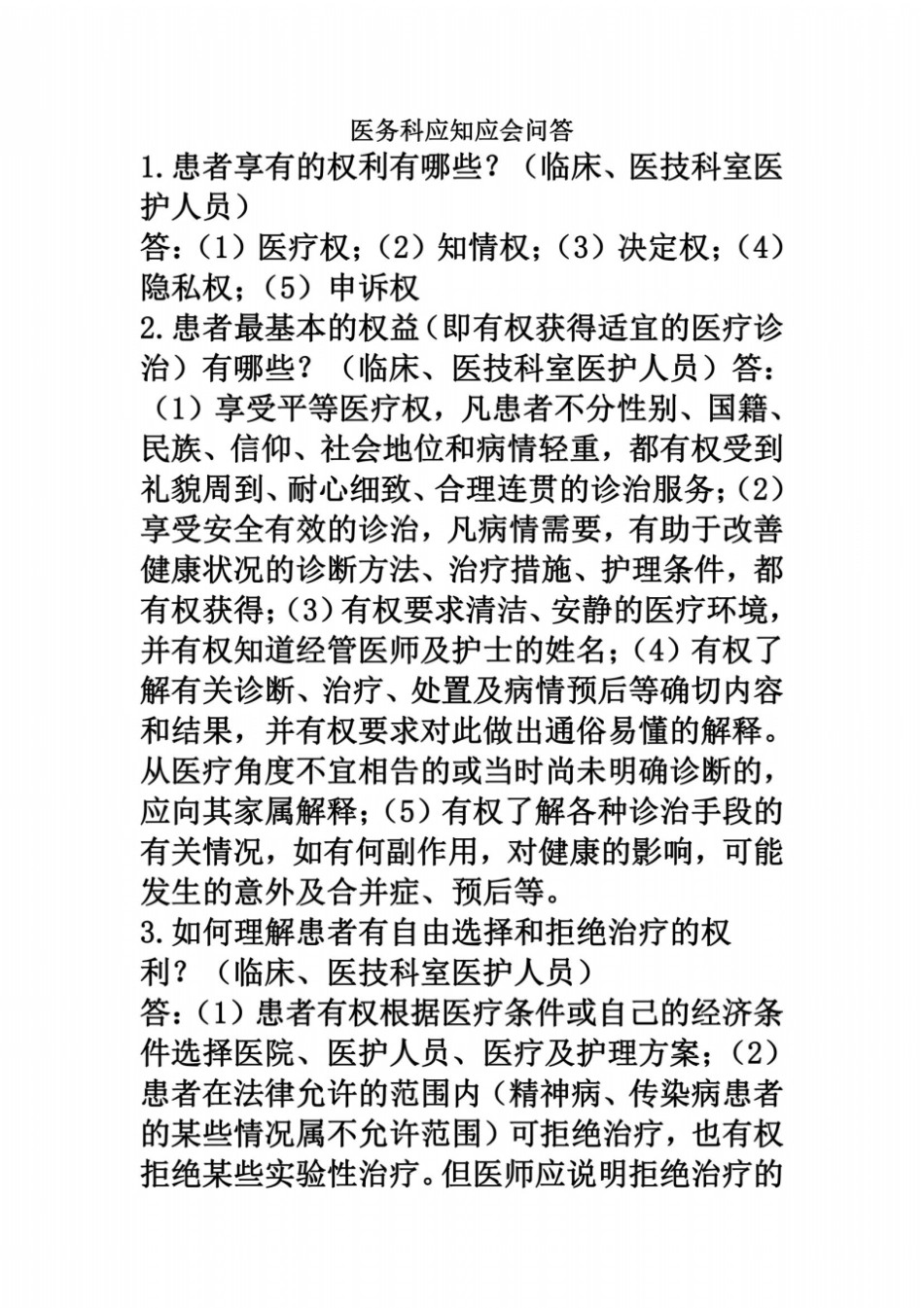 医务科应知应会问答

1.患者享有的权利有哪些？（临床、医技科室医护人员）

答：（1）医疗权；（2）知情权；（3）决定权；（4）隐私权；（5）申诉权

2.患者最基本的权益（即有权获得适宜的医疗诊治）有哪些？（临床、医技科室医护人员）答：（1）享受平等医疗权，凡患者不分性别、国籍、民族、信仰、社会地位和病情轻重，都有权受到礼貌周到、耐心细致、合理连贯的诊治服务；（2）享受安全有效的诊治，凡病情需要，有助于改善健康状况的诊断方法、治疗措施、护理条件，都有权获得；（3）有权要求清洁、安静的医疗环境，并有权知道经管医师及护士的姓名；（4）有权了解有关诊断、治疗、处置及病情预后等确切内容和结果，并有权要求对此做出通俗易懂的解释。从医疗角度不宜相告的或当时尚未明确诊断的，应向其家属解释；（5）有权了解各种诊治手段的有关情况，如有何副作用，对健康的影响，可能发生的意外及合并症、预后等。

3.如何理解患者有自由选择和拒绝治疗的权利？（临床、医技科室医护人员）

答：（1）患者有权根据医疗条件或自己的经济条件选择医院、医护人员、医疗及护理方案；（2）患者在法律允许的范围内（精神病、传染病患者的某些情况属不允许范围）可拒绝治疗，也有权拒绝某些实验性治疗。但医师应说明拒绝治疗的